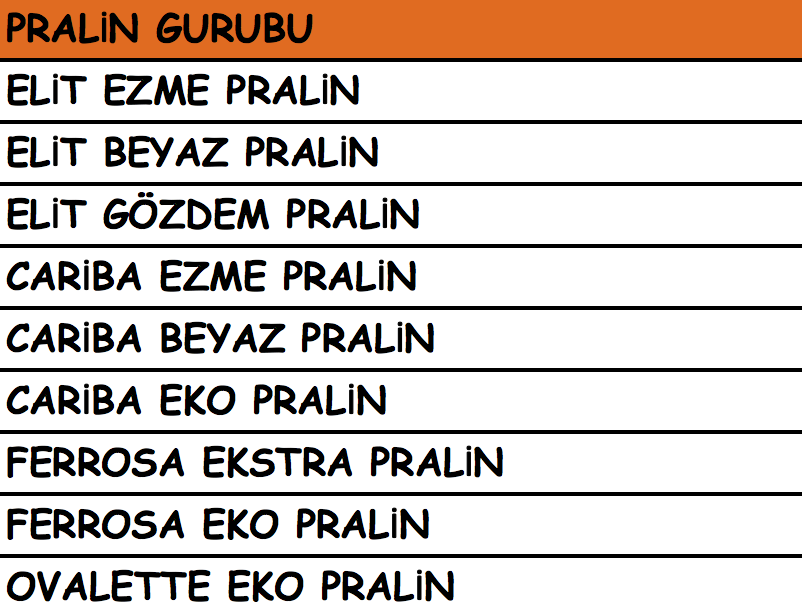 | PRALİN GURUBU |
|---|
| ELİT EZME PRALİN |
| ELİT BEYAZ PRALİN |
| ELİT GÖZDEM PRALİN |
| CARİBA EZME PRALİN |
| CARİBA BEYAZ PRALİN |
| CARİBA EKO PRALİN |
| FERROSA EKSTRA PRALİN |
| FERROSA EKO PRALİN |
| OVALETTE EKO PRALİN |